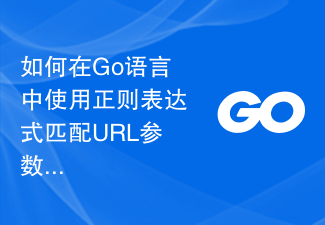 如何在Go语言中使用正则表达式匹配URL参数…

GO